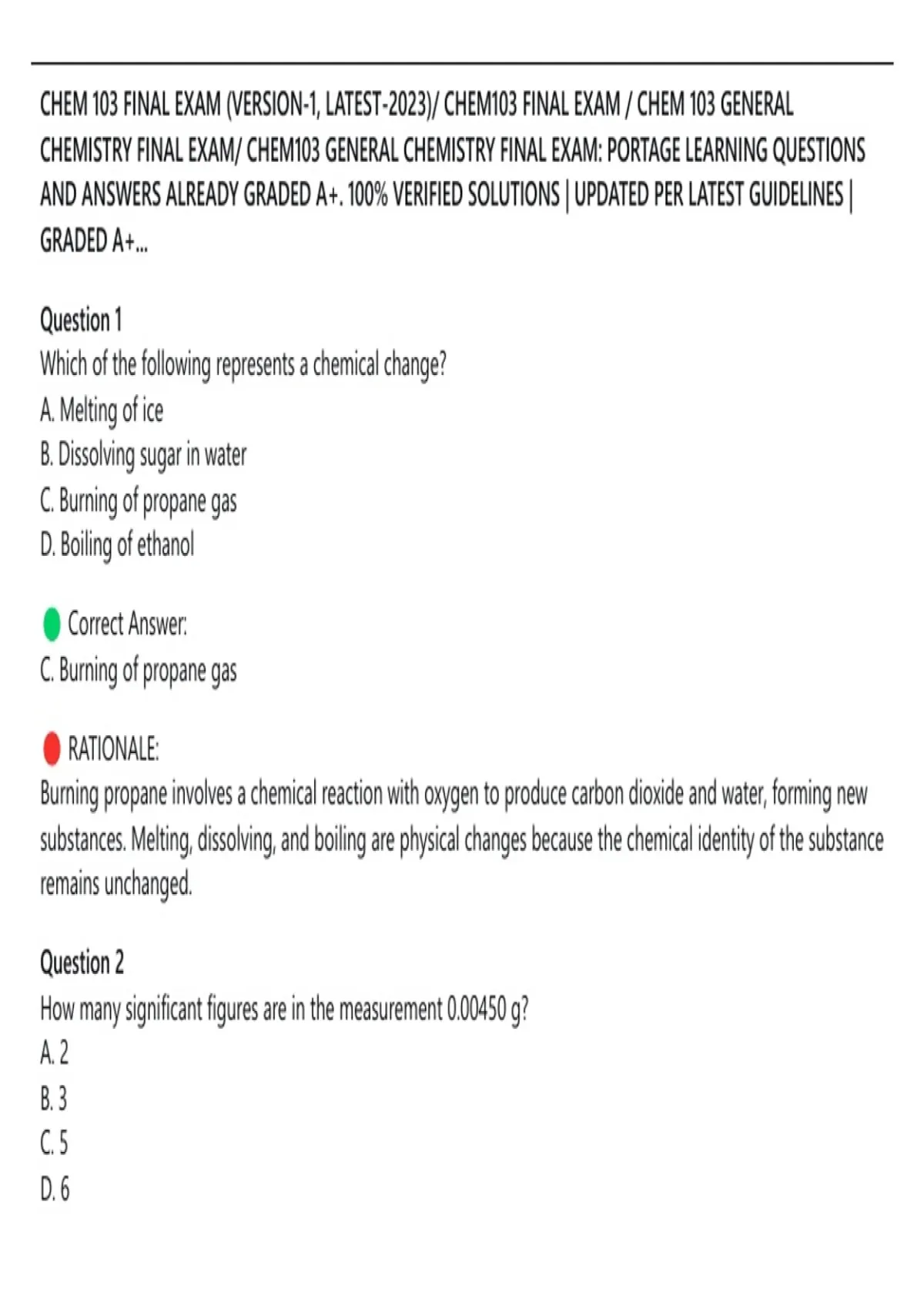 CHEM 103 FINAL EXAM (VERSION-1, LATEST-2023)/ CHEM103 FINAL EXAM / CHEM 103 GENERAL CHEMISTRY FINAL EXAM/ CHEM103 GENERAL CHEMISTRY FINAL EXAM: PORTAGE LEARNING QUESTIONS AND ANSWERS ALREADY GRADED A+. 100% VERIFIED SOLUTIONS | UPDATED PER LATEST GUIDELINES | GRADED A+...

Question 1
Which of the following represents a chemical change?
A. Melting of ice
B. Dissolving sugar in water
C. Burning of propane gas
D. Boiling of ethanol

Correct Answer:
C. Burning of propane gas

RATIONALE:
Burning propane involves a chemical reaction with oxygen to produce carbon dioxide and water, forming new substances. Melting, dissolving, and boiling are physical changes because the chemical identity of the substance remains unchanged.

Question 2
How many significant figures are in the measurement 0.00450 g?
A. 2
B. 3
C. 5
D. 6